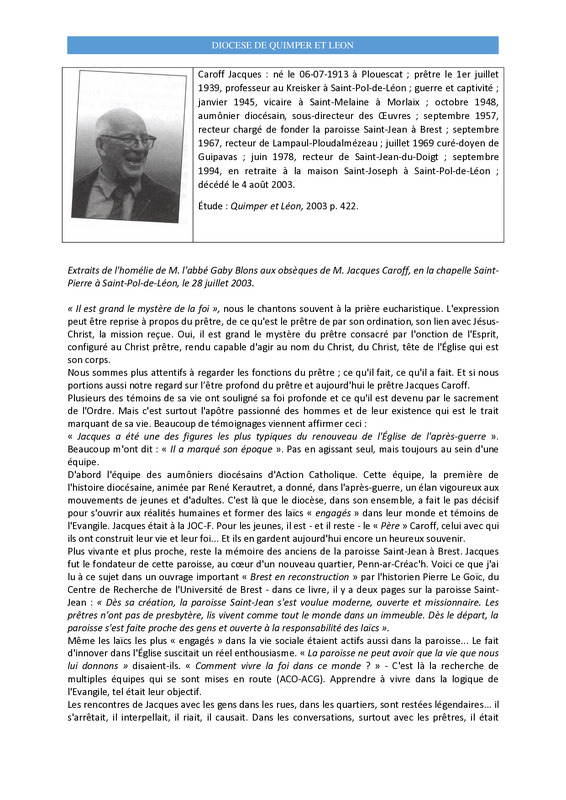 DIOCESE DE QUIMPER ET LEON

Caroff Jacques : né le 06-07-1913 à Plouescat ; prêtre le 1er juillet 1939, professeur au Kreisker à Saint-Pol-de-Léon ; guerre et captivité ; janvier 1945, vicaire à Saint-Melaine à Morlaix ; octobre 1948, aumônier diocésain, sous-directeur des Œuvres ; septembre 1957, recteur chargé de fonder la paroisse Saint-Jean à Brest ; septembre 1967, recteur de Lampaul-Ploudalmézeau ; juillet 1969 curé-doyen de Guipavas ; juin 1978, recteur de Saint-Jean-du-Doigt ; septembre 1994, en retraite à la maison Saint-Joseph à Saint-Pol-de-Léon ; décédé le 4 août 2003.

Étude : Quimper et Léon, 2003 p. 422.

Extraits de l'homélie de M. l'abbé Gaby Blons aux obsèques de M. Jacques Caroff, en la chapelle Saint-Pierre à Saint-Pol-de-Léon, le 28 juillet 2003.

« Il est grand le mystère de la foi », nous le chantons souvent à la prière eucharistique. L'expression peut être reprise à propos du prêtre, de ce qu'est le prêtre de par son ordination, son lien avec Jésus-Christ, la mission reçue. Oui, il est grand le mystère du prêtre consacré par l'onction de l'Esprit, configuré au Christ prêtre, rendu capable d'agir au nom du Christ, du Christ, tête de l'Église qui est son corps.
Nous sommes plus attentifs à regarder les fonctions du prêtre ; ce qu'il fait, ce qu'il a fait. Et si nous portions aussi notre regard sur l'être profond du prêtre et aujourd'hui le prêtre Jacques Caroff.
Plusieurs des témoins de sa vie ont souligné sa foi profonde et ce qu'il est devenu par le sacrement de l'Ordre. Mais c'est surtout l'apôtre passionné des hommes et de leur existence qui est le trait marquant de sa vie. Beaucoup de témoignages viennent affirmer ceci :
« Jacques a été une des figures les plus typiques du renouveau de l'Église de l'après-guerre ». Beaucoup m'ont dit : « Il a marqué son époque ». Pas en agissant seul, mais toujours au sein d'une équipe.
D'abord l'équipe des aumôniers diocésains d'Action Catholique. Cette équipe, la première de l'histoire diocésaine, animée par René Kerautret, a donné, dans l'après-guerre, un élan vigoureux aux mouvements de jeunes et d'adultes. C'est là que le diocèse, dans son ensemble, a fait le pas décisif pour s'ouvrir aux réalités humaines et former des laïcs « engagés » dans leur monde et témoins de l'Evangile. Jacques était à la JOC-F. Pour les jeunes, il est - et il reste - le « Père » Caroff, celui avec qui ils ont construit leur vie et leur foi... Et ils en gardent aujourd'hui encore un heureux souvenir.
Plus vivante et plus proche, reste la mémoire des anciens de la paroisse Saint-Jean à Brest. Jacques fut le fondateur de cette paroisse, au cœur d'un nouveau quartier, Penn-ar-Créac'h. Voici ce que j'ai lu à ce sujet dans un ouvrage important « Brest en reconstruction » par l'historien Pierre Le Goïc, du Centre de Recherche de l'Université de Brest - dans ce livre, il y a deux pages sur la paroisse Saint-Jean : « Dès sa création, la paroisse Saint-Jean s'est voulue moderne, ouverte et missionnaire. Les prêtres n'ont pas de presbytère, ils vivent comme tout le monde dans un immeuble. Dès le départ, la paroisse s'est faite proche des gens et ouverte à la responsabilité des laïcs ».
Même les laïcs les plus « engagés » dans la vie sociale étaient actifs aussi dans la paroisse... Le fait d'innover dans l'Église suscitait un réel enthousiasme. « La paroisse ne peut avoir que la vie que nous lui donnons » disaient-ils. « Comment vivre la foi dans ce monde ? » - C'est là la recherche de multiples équipes qui se sont mises en route (ACO-ACG). Apprendre à vivre dans la logique de l'Evangile, tel était leur objectif.
Les rencontres de Jacques avec les gens dans les rues, dans les quartiers, sont restées légendaires... il s'arrêtait, il interpellait, il riait, il causait. Dans les conversations, surtout avec les prêtres, il était